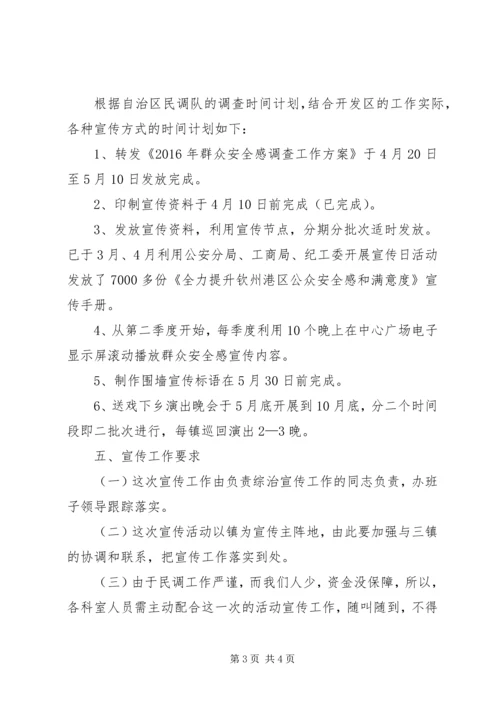 根据自治区民调队的调查时间计划,结合开发区的工作实际,各种宣传方式的时间计划如下:

1、转发《2016年群众安全感调查工作方案》于4月20日至5月10日发放完成。

2、印制宣传资料于4月10日前完成(已完成)。

3、发放宣传资料,利用宣传节点,分期分批次适时发放。已于3月、4月利用公安分局、工商局、纪工委开展宣传日活动发放了7000多份《全力提升钦州港区公众安全感和满意度》宣传手册。

4、从第二季度开始,每季度利用10个晚上在中心广场电子显示屏滚动播放群众安全感宣传内容。

5、制作围墙宣传标语在5月30日前完成。

6、送戏下乡演出晚会于5月底开展到10月底,分二个时间段即二批次进行,每镇巡回演出2—3晚。

五、宣传工作要求

(一)这次宣传工作由负责综治宣传工作的同志负责,办班子领导跟踪落实。

(二)这次宣传活动以镇为宣传主阵地,由此要加强与三镇的协调和联系,把宣传工作落实到处。

(三)由于民调工作严谨,而我们人少,资金没保障,所以,各科室人员需主动配合这一次的活动宣传工作,随叫随到,不得

第3页 共4页